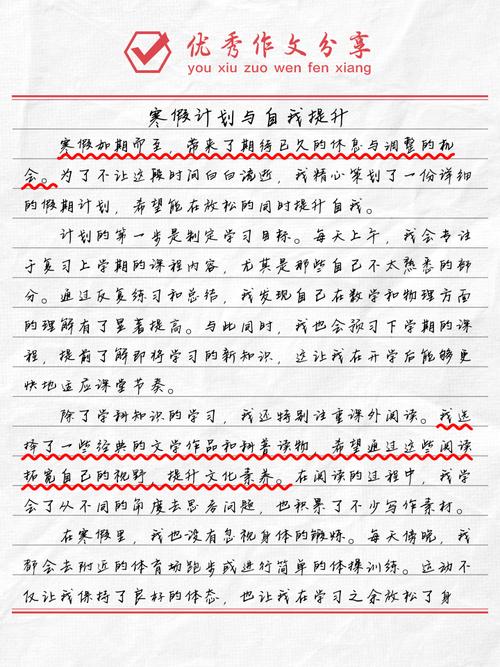 优秀作文分享
you xiu zuo wen fen xiang

寒假计划与自我提升

寒假如期而至，带来了期待已久的休息与调整的机会。为了不让这段时间白白流逝，我精心策划了一份详细的假期计划，希望能在放松的同时提升自我。

计划的第一步是制定学习目标。每天上午，我会专注于复习上学期的课程内容，尤其是那些自己不太熟悉的部分。通过反复练习和总结，我发现自己在数学和物理方面的理解有了显著提高。与此同时，我也会预习下学期的课程，提前了解即将学习的新知识，这让我在开学后能够更快地适应课堂节奏。

除了学科知识的学习，我还特别注重课外阅读。我选择了一些经典的文学作品和科普读物，希望通过这些阅读拓宽自己的视野，提升文化素养。在阅读的过程中，我学会了从不同的角度去思考问题，也积累了不少写作素材。

在寒假里，我也没有忽视身体的锻炼。每天傍晚，我都会去附近的体育场跑步或进行简单的体操训练。运动不仅让我保持了良好的体态，也让我在学习之余放松了身